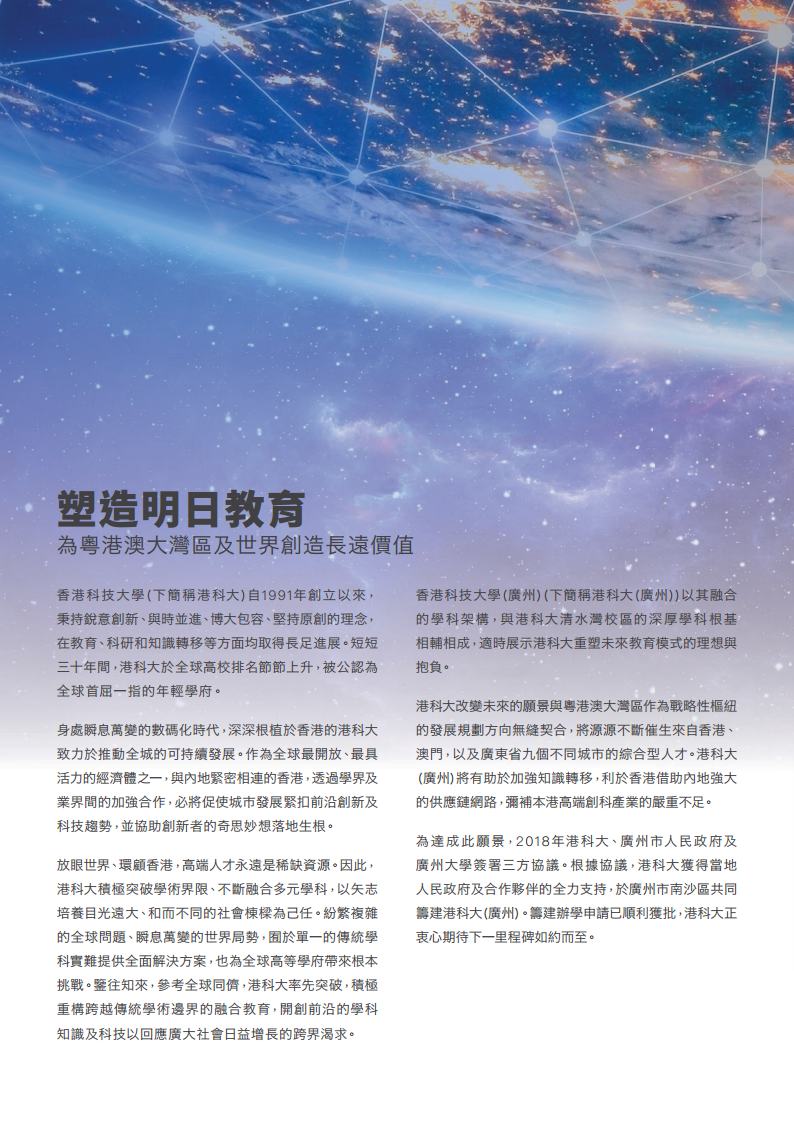 塑造明日教育
為粵港澳大灣區及世界創造長遠價值

香港科技大學(下簡稱港科大)自1991年創立以來，秉持銳意創新、與時並進、博大包容、堅持原創的理念，在教育、科研和知識轉移等方面均取得長足進展。短短三十年間，港科大於全球高校排名節節上升，被公認為全球首屈一指的年輕學府。

身處瞬息萬變的數碼化時代，深深根植於香港的港科大致力於推動全城的可持續發展。作為全球最開放、最具活力的經濟體之一，與內地緊密相連的香港，透過學界及業界間的加強合作，必將促使城市發展緊扣前沿創新及科技趨勢，並協助創新者的奇思妙想落地生根。

放眼世界、環顧香港，高端人才永遠是稀缺資源。因此，港科大積極突破學術界限、不斷融合多元學科，以矢志培養目光遠大、和而不同的社會棟樑為己任。紛繁複雜的全球問題、瞬息萬變的世界局勢，囿於單一的傳統學科實難提供全面解決方案，也為全球高等學府帶來根本挑戰。鑒往知來，參考全球同儕，港科大率先突破，積極重構跨越傳統學術邊界的融合教育，開創前沿的學科知識及科技以回應廣大社會日益增長的跨界渴求。

香港科技大學(廣州)(下簡稱港科大(廣州))以其融合的學科架構，與港科大清水灣校區的深厚學科根基相輔相成，適時展示港科大重塑未來教育模式的理想與抱負。

港科大改變未來的願景與粵港澳大灣區作為戰略性樞紐的發展規劃方向無縫契合，將源源不斷催生來自香港、澳門，以及廣東省九個不同城市的綜合型人才。港科大(廣州)將有助於加強知識轉移，利於香港借助內地強大的供應鏈網路，彌補本港高端創科產業的嚴重不足。

為達成此願景，2018年港科大、廣州市人民政府及廣州大學簽署三方協議。根據協議，港科大獲得當地人民政府及合作夥伴的全力支持，於廣州市南沙區共同籌建港科大(廣州)。籌建辦學申請已順利獲批，港科大正衷心期待下一里程碑如約而至。